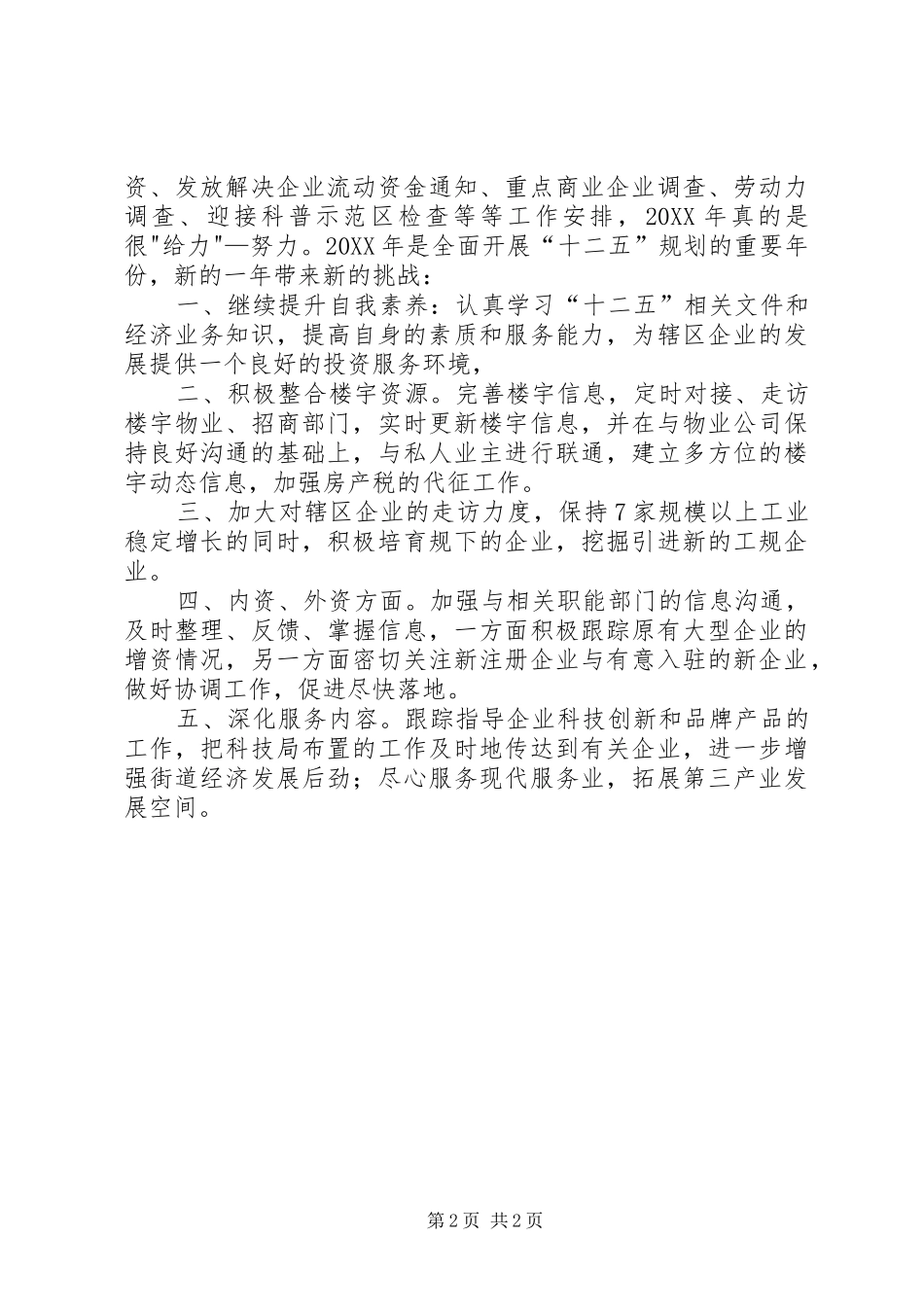 资、发放解决企业流动资金通知、重点商业企业调查、劳动力调查、迎接科普示范区检查等等工作安排，20XX 年真的是很"给力"—努力。20XX 年是全面开展“十二五”规划的重要年份，新的一年带来新的挑战：

一、继续提升自我素养：认真学习“十二五”相关文件和经济业务知识，提高自身的素质和服务能力，为辖区企业的发展提供一个良好的投资服务环境，

二、积极整合楼宇资源。完善楼宇信息，定时对接、走访楼宇物业、招商部门，实时更新楼宇信息，并在与物业公司保持良好沟通的基础上，与私人业主进行联通，建立多方位的楼宇动态信息，加强房产税的代征工作。

三、加大对辖区企业的走访力度，保持 7 家规模以上工业稳定增长的同时，积极培育规下的企业，挖掘引进新的工规企业。

四、内资、外资方面。加强与相关职能部门的信息沟通，及时整理、反馈、掌握信息，一方面积极跟踪原有大型企业的增资情况，另一方面密切关注新注册企业与有意入驻的新企业，做好协调工作，促进尽快落地。

五、深化服务内容。跟踪指导企业科技创新和品牌产品的工作，把科技局布置的工作及时地传达到有关企业，进一步增强街道经济发展后劲；尽心服务现代服务业，拓展第三产业发展空间。

第 2 页 共 2 页